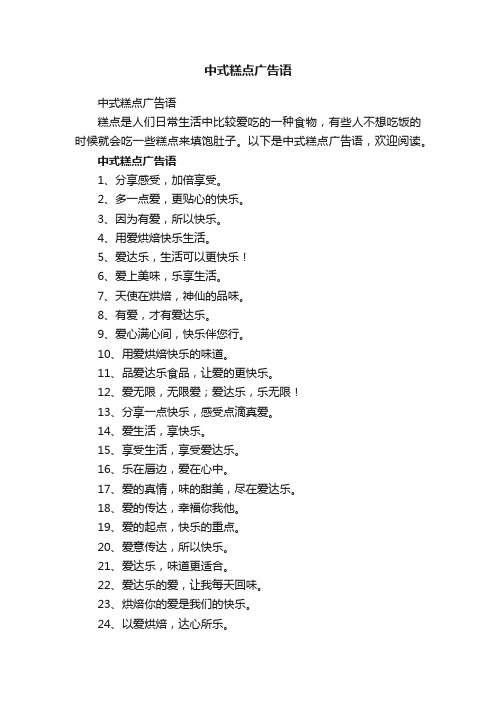 中式糕点广告语

中式糕点广告语

糕点是人们日常生活中比较爱吃的一种食物，有些人不想吃饭的时候就会吃一些糕点来填饱肚子。以下是中式糕点广告语，欢迎阅读。

中式糕点广告语

1、分享感受，加倍享受。

2、多一点爱，更贴心的快乐。

3、因为有爱，所以快乐。

4、用爱烘焙快乐生活。

5、爱达乐，生活可以更快乐！

6、爱上美味，乐享生活。

7、天使在烘焙，神仙的品味。

8、有爱，才有爱达乐。

9、爱心满心间，快乐伴您行。

10、用爱烘焙快乐的味道。

11、品爱达乐食品，让爱的更快乐。

12、爱无限，无限爱；爱达乐，乐无限！

13、分享一点快乐，感受点滴真爱。

14、爱生活，享快乐。

15、享受生活，享受爱达乐。

16、乐在唇边，爱在心中。

17、爱的真情，味的甜美，尽在爱达乐。

18、爱的传达，幸福你我他。

19、爱的起点，快乐的重点。

20、爱意传达，所以快乐。

21、爱达乐，味道更适合。

22、爱达乐的爱，让我每天回味。

23、烘焙你的爱是我们的快乐。

24、以爱烘焙，达心所乐。